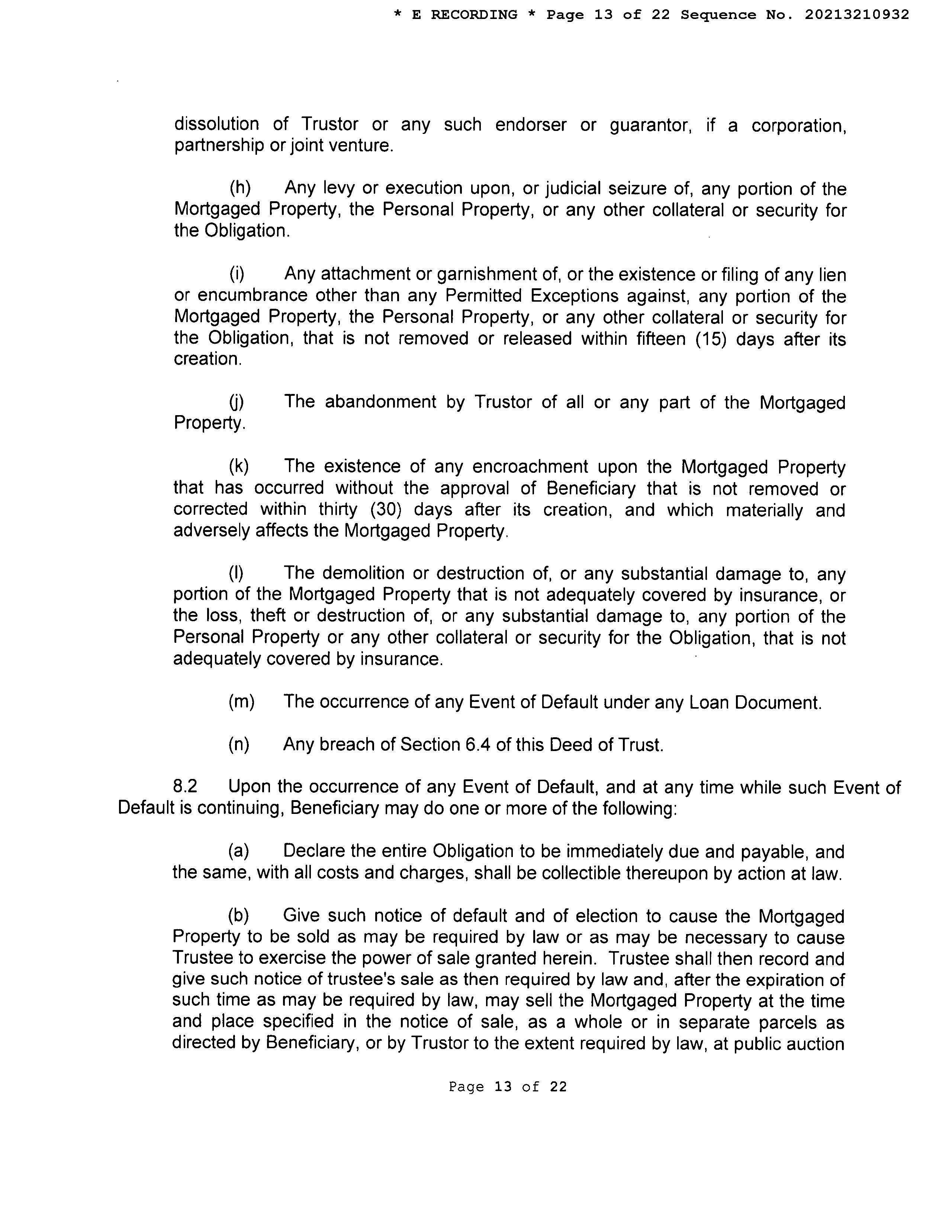 * E RECORDING * Page 13 of 22 Sequence No. 20213210932

dissolution of Trustor or any such endorser or guarantor, if a corporation, partnership or joint venture.

(h) Any levy or execution upon, or judicial seizure of, any portion of the Mortgaged Property, the Personal Property, or any other collateral or security for the Obligation.

(i) Any attachment or garnishment of, or the existence or filing of any lien or encumbrance other than any Permitted Exceptions against, any portion of the Mortgaged Property, the Personal Property, or any other collateral or security for the Obligation, that is not removed or released within fifteen (15) days after its creation.

(j) The abandonment by Trustor of all or any part of the Mortgaged Property.

(k) The existence of any encroachment upon the Mortgaged Property that has occurred without the approval of Beneficiary that is not removed or corrected within thirty (30) days after its creation, and which materially and adversely affects the Mortgaged Property.

(l) The demolition or destruction of, or any substantial damage to, any portion of the Mortgaged Property that is not adequately covered by insurance, or the loss, theft or destruction of, or any substantial damage to, any portion of the Personal Property or any other collateral or security for the Obligation, that is not adequately covered by insurance.

(m) The occurrence of any Event of Default under any Loan Document.

(n) Any breach of Section 6.4 of this Deed of Trust.

8.2 Upon the occurrence of any Event of Default, and at any time while such Event of Default is continuing, Beneficiary may do one or more of the following:

(a) Declare the entire Obligation to be immediately due and payable, and the same, with all costs and charges, shall be collectible thereupon by action at law.

(b) Give such notice of default and of election to cause the Mortgaged Property to be sold as may be required by law or as may be necessary to cause Trustee to exercise the power of sale granted herein. Trustee shall then record and give such notice of trustee's sale as then required by law and, after the expiration of such time as may be required by law, may sell the Mortgaged Property at the time and place specified in the notice of sale, as a whole or in separate parcels as directed by Beneficiary, or by Trustor to the extent required by law, at public auction

Page 13 of 22